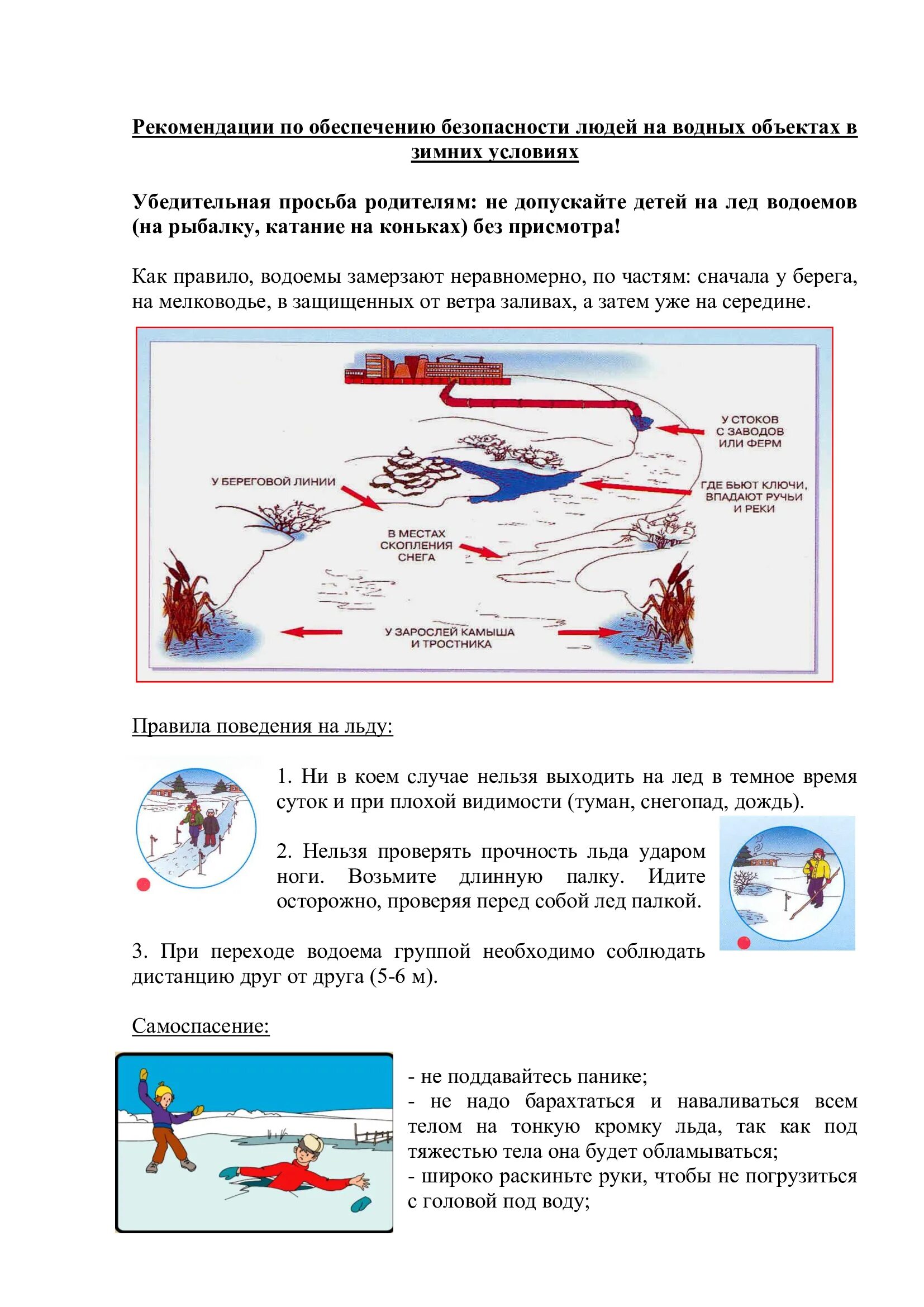 Рекомендации по обеспечению безопасности людей на водных объектах в зимних условиях

Убедительная просьба родителям: не допускайте детей на лед водоемов (на рыбалку, катание на коньках) без присмотра!

Как правило, водоемы замерзают неравномерно, по частям: сначала у берега, на мелководье, в защищенных от ветра заливах, а затем уже на середине.

У СТОКОВ С ЗАВОДОВ ИЛИ ФЕРМ

У БЕРЕГОВОЙ ЛИНИИ

ГДЕ БЬЮТ КЛЮЧИ, ВПАДАЮТ РУЧЬИ И РЕКИ

В МЕСТАХ СКОПЛЕНИЯ СНЕГА

У ЗАРОСЛЕЙ КАМЫША И ТРОСТНИКА

Правила поведения на льду:

1. Ни в коем случае нельзя выходить на лед в темное время суток и при плохой видимости (туман, снегопад, дождь).

2. Нельзя проверять прочность льда ударом ноги. Возьмите длинную палку. Идите осторожно, проверяя перед собой лед палкой.

3. При переходе водоема группой необходимо соблюдать дистанцию друг от друга (5-6 м).

Самоспасение:

- не поддавайтесь панике;
- не надо барахтаться и наваливаться всем телом на тонкую кромку льда, так как под тяжестью тела она будет обламываться;
- широко раскиньте руки, чтобы не погрузиться с головой под воду;